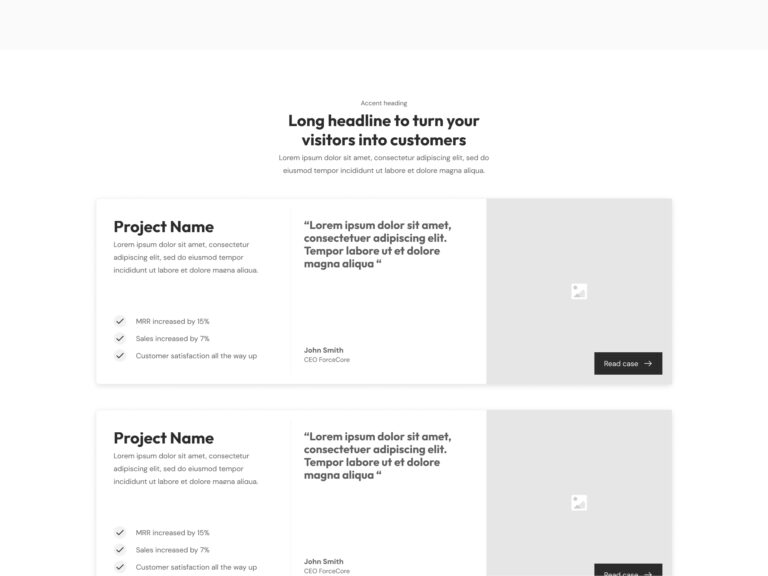 Accent heading

Long headline to turn your visitors into customers

Lorem ipsum dolor sit amet, consectetur adipiscing elit, sed do eiusmod tempor incididunt ut labore et dolore magna aliqua.

Project Name

Lorem ipsum dolor sit amet, consectetur adipiscing elit, sed do eiusmod tempor incididunt ut labore et dolore magna aliqua.

✓ MRR increased by 15%
✓ Sales increased by 7%
✓ Customer satisfaction all the way up

"Lorem ipsum dolor sit amet, consectetuer adipiscing elit. Tempor labore ut et dolore magna aliqua "

John Smith
CEO ForceCore

Read case →

Project Name

Lorem ipsum dolor sit amet, consectetur adipiscing elit, sed do eiusmod tempor incididunt ut labore et dolore magna aliqua.

✓ MRR increased by 15%
✓ Sales increased by 7%
✓ Customer satisfaction all the way up

"Lorem ipsum dolor sit amet, consectetuer adipiscing elit. Tempor labore ut et dolore magna aliqua "

John Smith
CEO ForceCore

Read case →